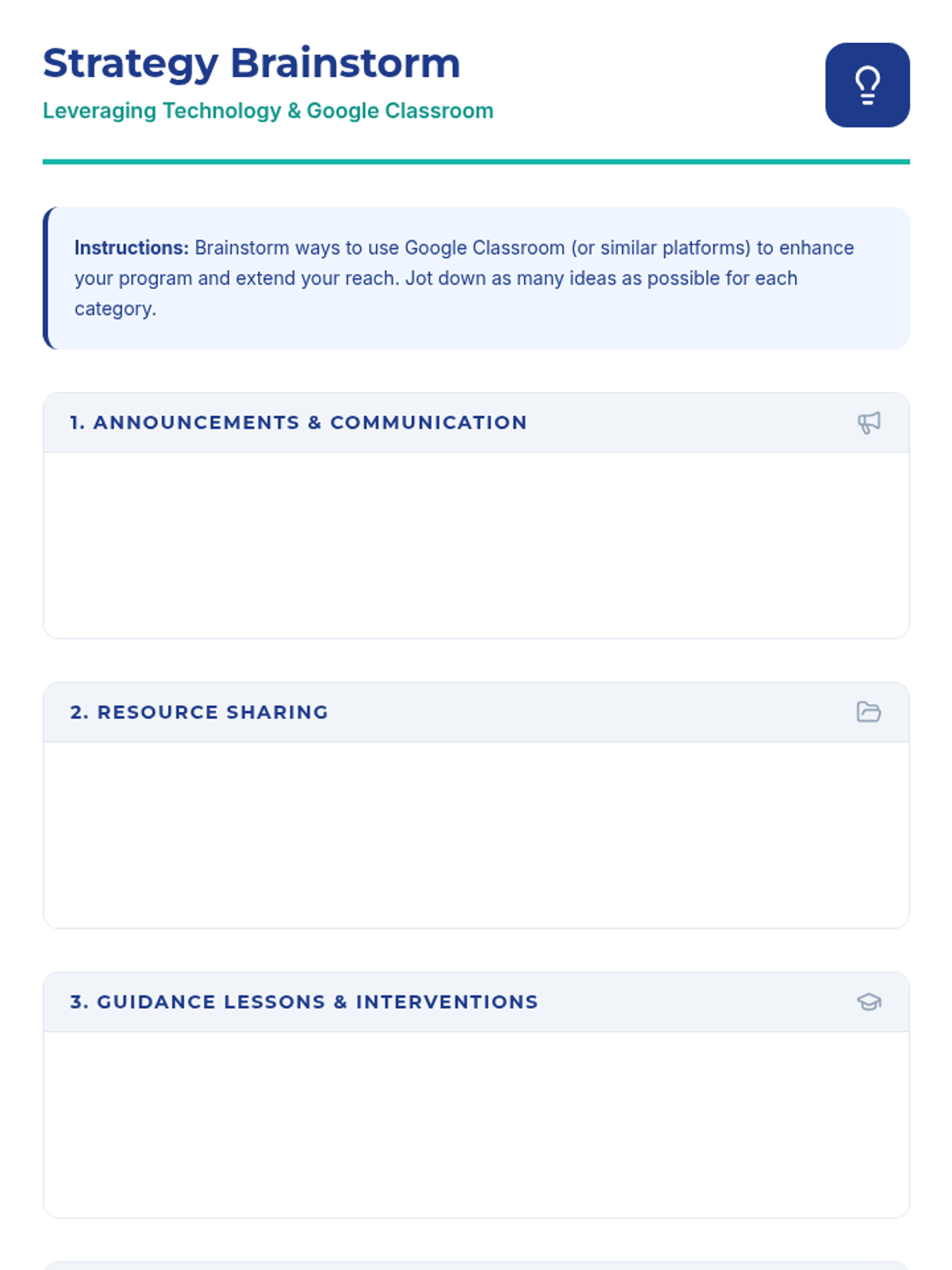 Strategy Brainstorm
Leveraging Technology & Google Classroom

Instructions: Brainstorm ways to use Google Classroom (or similar platforms) to enhance your program and extend your reach. Jot down as many ideas as possible for each category.

1. ANNOUNCEMENTS & COMMUNICATION

2. RESOURCE SHARING

3. GUIDANCE LESSONS & INTERVENTIONS